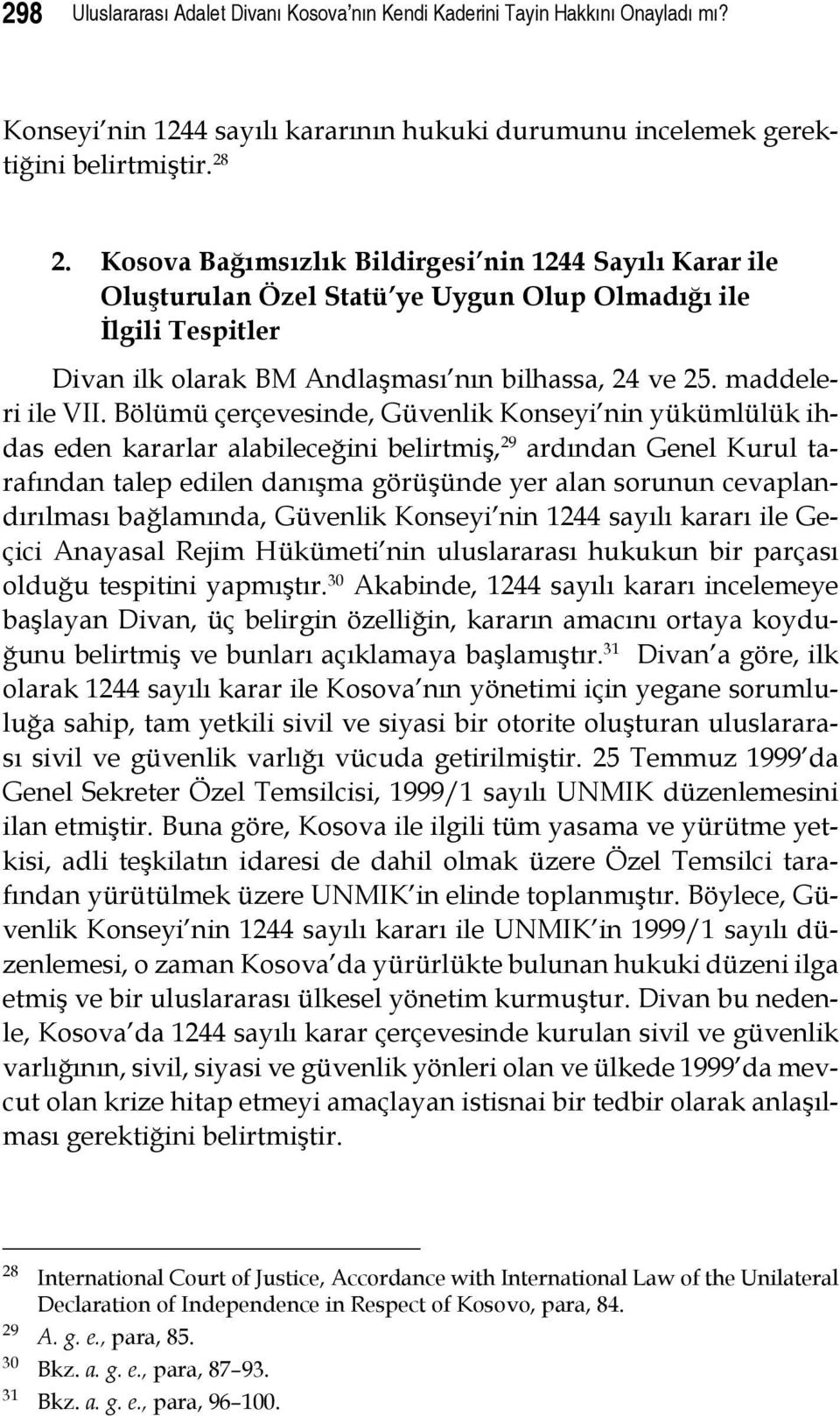 298 Uluslararası Adalet Divanı Kosova'nın Kendi Kaderini Tayin Hakkını Onayladı mı?

Konseyi'nin 1244 sayılı kararının hukuki durumunu incelemek gerektiğini belirtmiştir.$^{28}$

2. Kosova Bağımsızlık Bildirgesi'nin 1244 Sayılı Karar ile Oluşturulan Özel Statü'ye Uygun Olup Olmadığı ile İlgili Tespitler

Divan ilk olarak BM Andlaşması'nın bilhassa, 24 ve 25. maddeleri ile VII. Bölümü çerçevesinde, Güvenlik Konseyi'nin yükümlülük ihdas eden kararlar alabileceğini belirtmiş,$^{29}$ ardından Genel Kurul tarafından talep edilen danışma görüşünde yer alan sorunun cevaplandırılması bağlamında, Güvenlik Konseyi'nin 1244 sayılı kararı ile Geçici Anayasal Rejim Hükümeti'nin uluslararası hukukun bir parçası olduğu tespitini yapmıştır.$^{30}$ Akabinde, 1244 sayılı kararı incelemeye başlayan Divan, üç belirgin özelliğin, kararın amacını ortaya koyduğunu belirtmiş ve bunları açıklamaya başlamıştır.$^{31}$ Divan'a göre, ilk olarak 1244 sayılı karar ile Kosova'nın yönetimi için yegane sorumluluğa sahip, tam yetkili sivil ve siyasi bir otorite oluşturan uluslararası sivil ve güvenlik varlığı vücuda getirilmiştir. 25 Temmuz 1999'da Genel Sekreter Özel Temsilcisi, 1999/1 sayılı UNMIK düzenlemesini ilan etmiştir. Buna göre, Kosova ile ilgili tüm yasama ve yürütme yetkisi, adli teşkilatın idaresi de dahil olmak üzere Özel Temsilci tarafından yürütülmek üzere UNMIK'in elinde toplanmıştır. Böylece, Güvenlik Konseyi'nin 1244 sayılı kararı ile UNMIK'in 1999/1 sayılı düzenlemesi, o zaman Kosova'da yürürlükte bulunan hukuki düzeni ilga etmiş ve bir uluslararası ülkesel yönetim kurmuştur. Divan bu nedenle, Kosova'da 1244 sayılı karar çerçevesinde kurulan sivil ve güvenlik varlığının, sivil, siyasi ve güvenlik yönleri olan ve ülkede 1999'da mevcut olan krize hitap etmeyi amaçlayan istisnai bir tedbir olarak anlaşılması gerektiğini belirtmiştir.

$^{28}$ International Court of Justice, Accordance with International Law of the Unilateral Declaration of Independence in Respect of Kosovo, para, 84.
$^{29}$ A. g. e., para, 85.
$^{30}$ Bkz. a. g. e., para, 87–93.
$^{31}$ Bkz. a. g. e., para, 96–100.